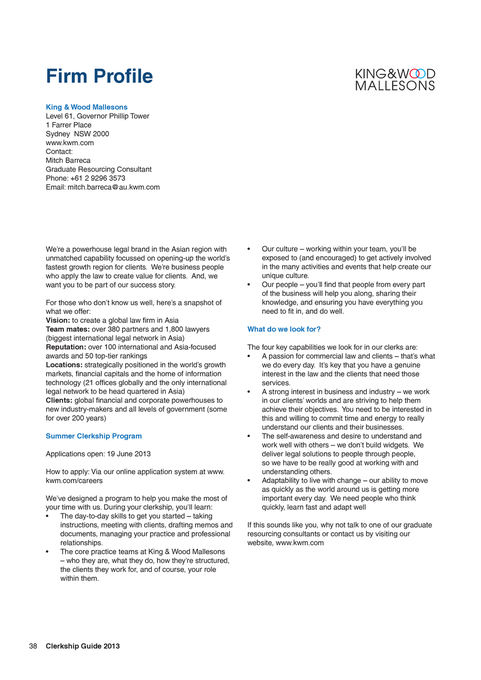 Firm Profile

KING&WOOD MALLESONS

King & Wood Mallesons
Level 61, Governor Phillip Tower
1 Farrer Place
Sydney NSW 2000
www.kwm.com
Contact:
Mitch Barreca
Graduate Resourcing Consultant
Phone: +61 2 9296 3573
Email: mitch.barreca@au.kwm.com

We're a powerhouse legal brand in the Asian region with unmatched capability focussed on opening-up the world's fastest growth region for clients. We're business people who apply the law to create value for clients. And, we want you to be part of our success story.

For those who don't know us well, here's a snapshot of what we offer:
Vision: to create a global law firm in Asia
Team mates: over 380 partners and 1,800 lawyers (biggest international legal network in Asia)
Reputation: over 100 international and Asia-focused awards and 50 top-tier rankings
Locations: strategically positioned in the world's growth markets, financial capitals and the home of information technology (21 offices globally and the only international legal network to be head quartered in Asia)
Clients: global financial and corporate powerhouses to new industry-makers and all levels of government (some for over 200 years)

Summer Clerkship Program

Applications open: 19 June 2013

How to apply: Via our online application system at www.kwm.com/careers

We've designed a program to help you make the most of your time with us. During your clerkship, you'll learn:
• The day-to-day skills to get you started – taking instructions, meeting with clients, drafting memos and documents, managing your practice and professional relationships.
• The core practice teams at King & Wood Mallesons – who they are, what they do, how they're structured, the clients they work for, and of course, your role within them.
• Our culture – working within your team, you'll be exposed to (and encouraged) to get actively involved in the many activities and events that help create our unique culture.
• Our people – you'll find that people from every part of the business will help you along, sharing their knowledge, and ensuring you have everything you need to fit in, and do well.

What do we look for?

The four key capabilities we look for in our clerks are:
• A passion for commercial law and clients – that's what we do every day. It's key that you have a genuine interest in the law and the clients that need those services.
• A strong interest in business and industry – we work in our clients' worlds and are striving to help them achieve their objectives. You need to be interested in this and willing to commit time and energy to really understand our clients and their businesses.
• The self-awareness and desire to understand and work well with others – we don't build widgets. We deliver legal solutions to people through people, so we have to be really good at working with and understanding others.
• Adaptability to live with change – our ability to move as quickly as the world around us is getting more important every day. We need people who think quickly, learn fast and adapt well

If this sounds like you, why not talk to one of our graduate resourcing consultants or contact us by visiting our website, www.kwm.com

38 Clerkship Guide 2013